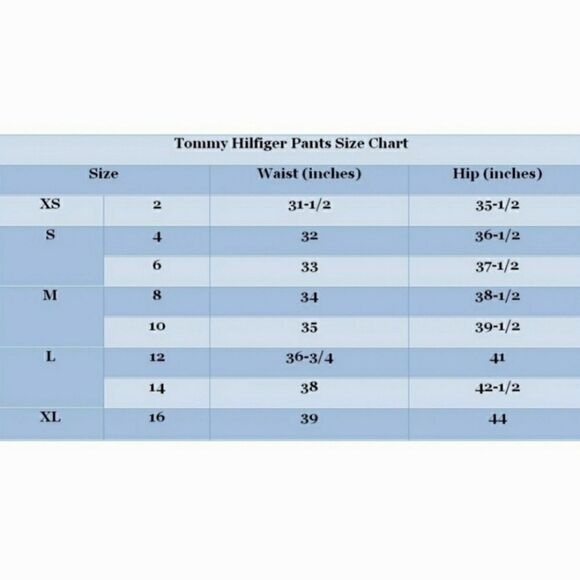 Tommy Hilfiger Pants Size Chart

| Size | | Waist (inches) | Hip (inches) |
|---|---|---|---|
| XS | 2 | 31-1/2 | 35-1/2 |
| S | 4 | 32 | 36-1/2 |
| | 6 | 33 | 37-1/2 |
| M | 8 | 34 | 38-1/2 |
| | 10 | 35 | 39-1/2 |
| L | 12 | 36-3/4 | 41 |
| | 14 | 38 | 42-1/2 |
| XL | 16 | 39 | 44 |